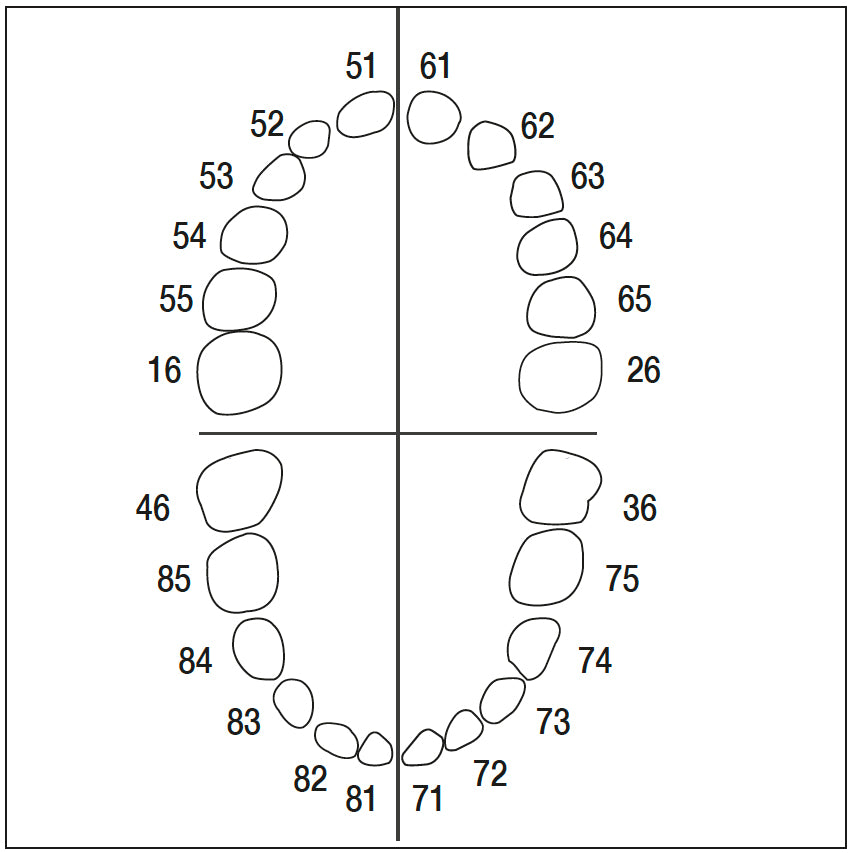 51
61
52
62
53
63
54
64
55
65
16
26
46
36
85
75
84
74
83
73
82
72
81
71